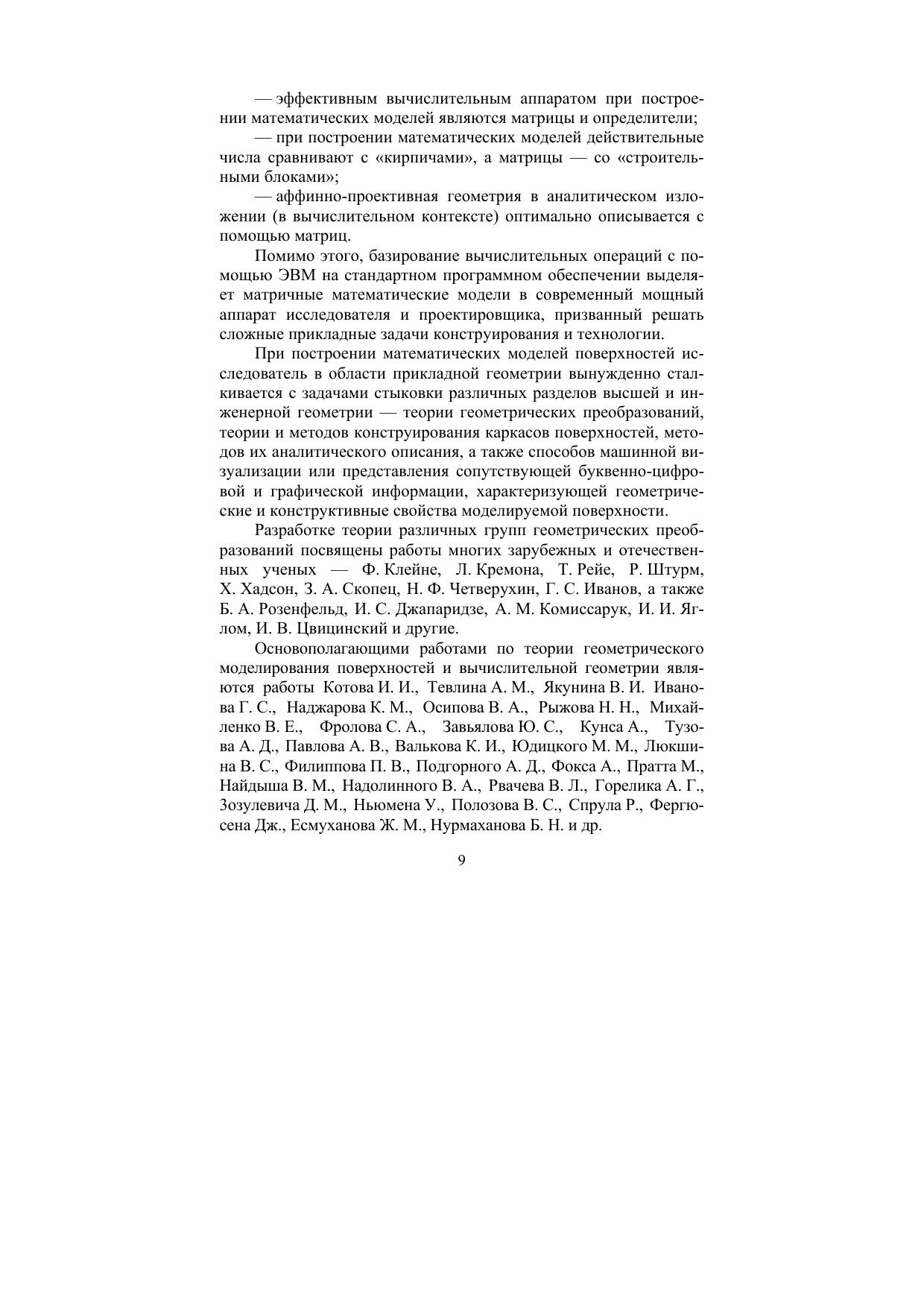 — эффективным вычислительным аппаратом при построении математических моделей являются матрицы и определители;

— при построении математических моделей действительные числа сравнивают с «кирпичами», а матрицы — со «строительными блоками»;

— аффинно-проективная геометрия в аналитическом изложении (в вычислительном контексте) оптимально описывается с помощью матриц.

Помимо этого, базирование вычислительных операций с помощью ЭВМ на стандартном программном обеспечении выделяет матричные математические модели в современный мощный аппарат исследователя и проектировщика, призванный решать сложные прикладные задачи конструирования и технологии.

При построении математических моделей поверхностей исследователь в области прикладной геометрии вынужденно сталкивается с задачами стыковки различных разделов высшей и инженерной геометрии — теории геометрических преобразований, теории и методов конструирования каркасов поверхностей, методов их аналитического описания, а также способов машинной визуализации или представления сопутствующей буквенно-цифровой и графической информации, характеризующей геометрические и конструктивные свойства моделируемой поверхности.

Разработке теории различных групп геометрических преобразований посвящены работы многих зарубежных и отечественных ученых — Ф. Клейне, Л. Кремона, Т. Рейе, Р. Штурм, Х. Хадсон, З. А. Скопец, Н. Ф. Четверухин, Г. С. Иванов, а также Б. А. Розенфельд, И. С. Джапаридзе, А. М. Комиссарук, И. И. Яглом, И. В. Цвицинский и другие.

Основополагающими работами по теории геометрического моделирования поверхностей и вычислительной геометрии являются работы Котова И. И., Тевлина А. М., Якунина В. И. Иванова Г. С., Наджарова К. М., Осипова В. А., Рыжова Н. Н., Михайленко В. Е., Фролова С. А., Завьялова Ю. С., Кунса А., Тузова А. Д., Павлова А. В., Валькова К. И., Юдицкого М. М., Люкшина В. С., Филиппова П. В., Подгорного А. Д., Фокса А., Пратта М., Найдыша В. М., Надолинного В. А., Рвачева В. Л., Горелика А. Г., Зозулевича Д. М., Ньюмена У., Полозова В. С., Спрула Р., Фергюсена Дж., Есмуханова Ж. М., Нурмаханова Б. Н. и др.

9